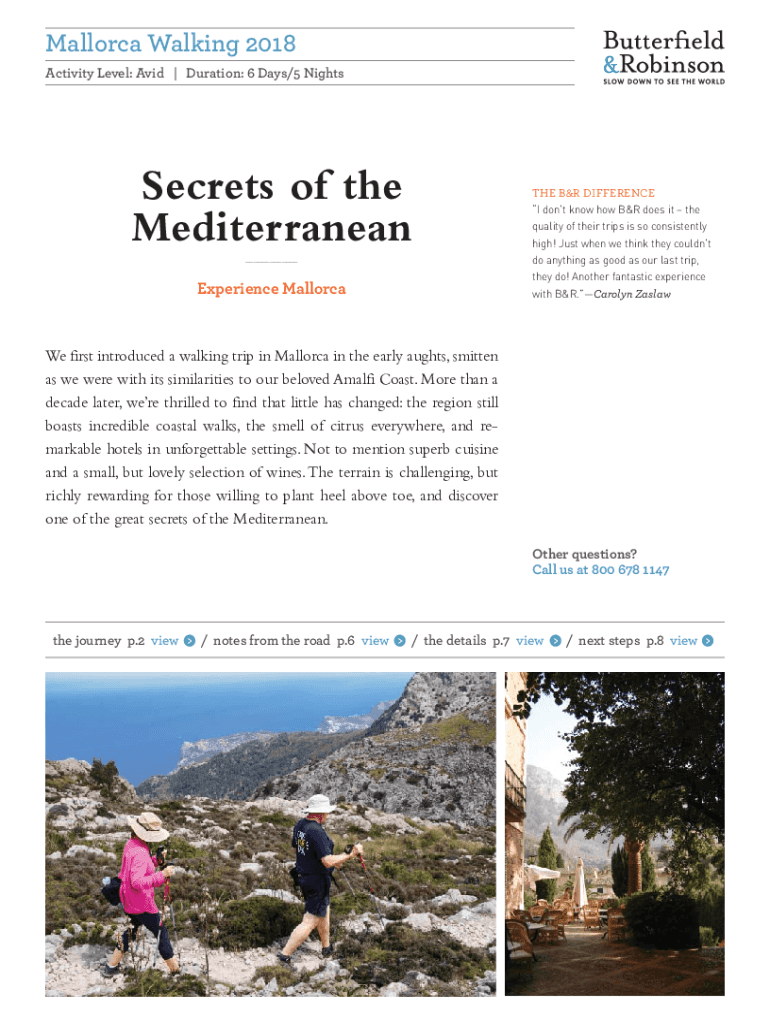 Mallorca Walking 2018

Activity Level: Avid | Duration: 6 Days/5 Nights

Butterfield & Robinson
SLOW DOWN TO SEE THE WORLD

Secrets of the Mediterranean

Experience Mallorca

THE B&R DIFFERENCE
"I don't know how B&R does it – the quality of their trips is so consistently high! Just when we think they couldn't do anything as good as our last trip, they do! Another fantastic experience with B&R."—Carolyn Zaslaw

We first introduced a walking trip in Mallorca in the early aughts, smitten as we were with its similarities to our beloved Amalfi Coast. More than a decade later, we're thrilled to find that little has changed: the region still boasts incredible coastal walks, the smell of citrus everywhere, and remarkable hotels in unforgettable settings. Not to mention superb cuisine and a small, but lovely selection of wines. The terrain is challenging, but richly rewarding for those willing to plant heel above toe, and discover one of the great secrets of the Mediterranean.

Other questions?
Call us at 800 678 1147

the journey p.2 view / notes from the road p.6 view / the details p.7 view / next steps p.8 view